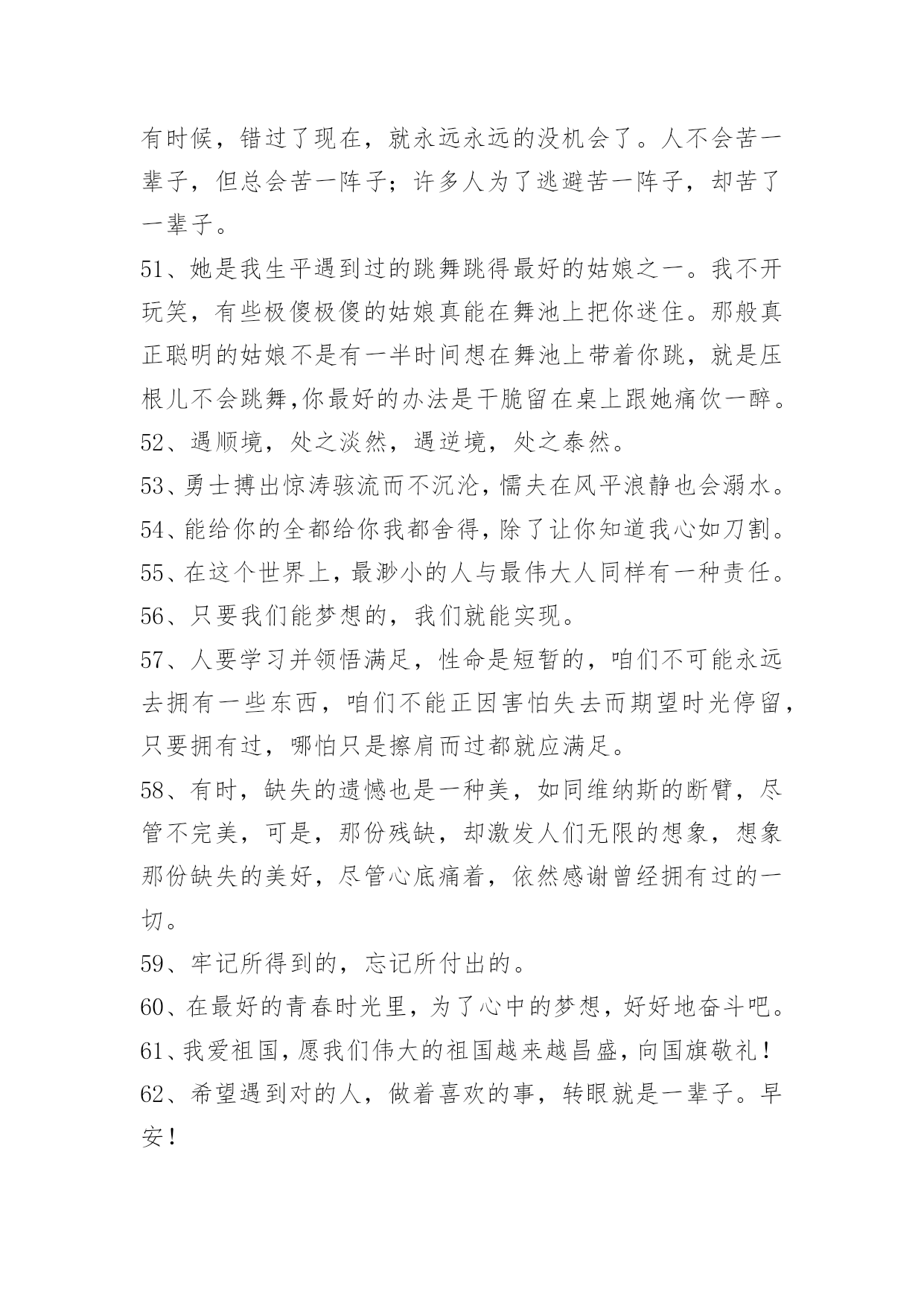 有时候，错过了现在，就永远永远的没机会了。人不会苦一辈子，但总会苦一阵子；许多人为了逃避苦一阵子，却苦了一辈子。

51、她是我生平遇到过的跳舞跳得最好的姑娘之一。我不开玩笑，有些极傻极傻的姑娘真能在舞池上把你迷住。那般真正聪明的姑娘不是有一半时间想在舞池上带着你跳，就是压根儿不会跳舞,你最好的办法是干脆留在桌上跟她痛饮一醉。

52、遇顺境，处之淡然，遇逆境，处之泰然。

53、勇士搏出惊涛骇流而不沉沦，懦夫在风平浪静也会溺水。

54、能给你的全都给你我都舍得，除了让你知道我心如刀割。

55、在这个世界上，最渺小的人与最伟大人同样有一种责任。

56、只要我们能梦想的，我们就能实现。

57、人要学习并领悟满足，性命是短暂的，咱们不可能永远去拥有一些东西，咱们不能正因害怕失去而期望时光停留，只要拥有过，哪怕只是擦肩而过都就应满足。

58、有时，缺失的遗憾也是一种美，如同维纳斯的断臂，尽管不完美，可是，那份残缺，却激发人们无限的想象，想象那份缺失的美好，尽管心底痛着，依然感谢曾经拥有过的一切。

59、牢记所得到的，忘记所付出的。

60、在最好的青春时光里，为了心中的梦想，好好地奋斗吧。

61、我爱祖国，愿我们伟大的祖国越来越昌盛，向国旗敬礼！

62、希望遇到对的人，做着喜欢的事，转眼就是一辈子。早安！